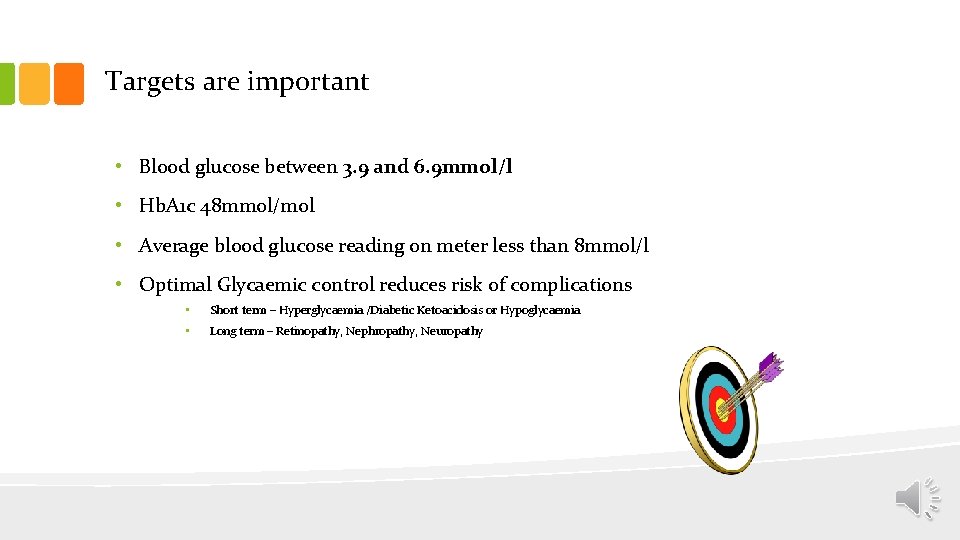 Targets are important

• Blood glucose between 3.9 and 6.9mmol/l

• HbA1c 48mmol/mol

• Average blood glucose reading on meter less than 8mmol/l

• Optimal Glycaemic control reduces risk of complications

• Short term – Hyperglycaemia /Diabetic Ketoacidosis or Hypoglycaemia

• Long term – Retinopathy, Nephropathy, Neuropathy